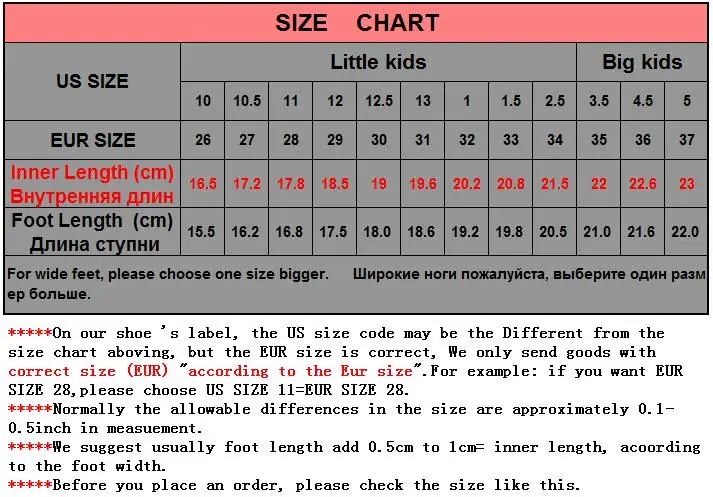 SIZE CHART

| US SIZE | Little kids | | | | | | | | | Big kids | | |
|---|---|---|---|---|---|---|---|---|---|---|---|---|
| | 10 | 10.5 | 11 | 12 | 12.5 | 13 | 1 | 1.5 | 2.5 | 3.5 | 4.5 | 5 |
| EUR SIZE | 26 | 27 | 28 | 29 | 30 | 31 | 32 | 33 | 34 | 35 | 36 | 37 |
| Inner Length (cm) Внутренняя длин | 16.5 | 17.2 | 17.8 | 18.5 | 19 | 19.6 | 20.2 | 20.8 | 21.5 | 22 | 22.6 | 23 |
| Foot Length (cm) Длина ступни | 15.5 | 16.2 | 16.8 | 17.5 | 18.0 | 18.6 | 19.2 | 19.8 | 20.5 | 21.0 | 21.6 | 22.0 |

For wide feet, please choose one size bigger. Широкие ноги пожалуйста, выберите один размер больше.

*****On our shoe 's label, the US size code may be the Different from the size chart aboving, but the EUR size is correct, We only send goods with correct size (EUR) "according to the Eur size".For example: if you want EUR SIZE 28,please choose US SIZE 11=EUR SIZE 28.
*****Normally the allowable differences in the size are approximately 0.1-0.5inch in measuement.
*****We suggest usually foot length add 0.5cm to 1cm= inner length, acoording to the foot width.
*****Before you place an order, please check the size like this.